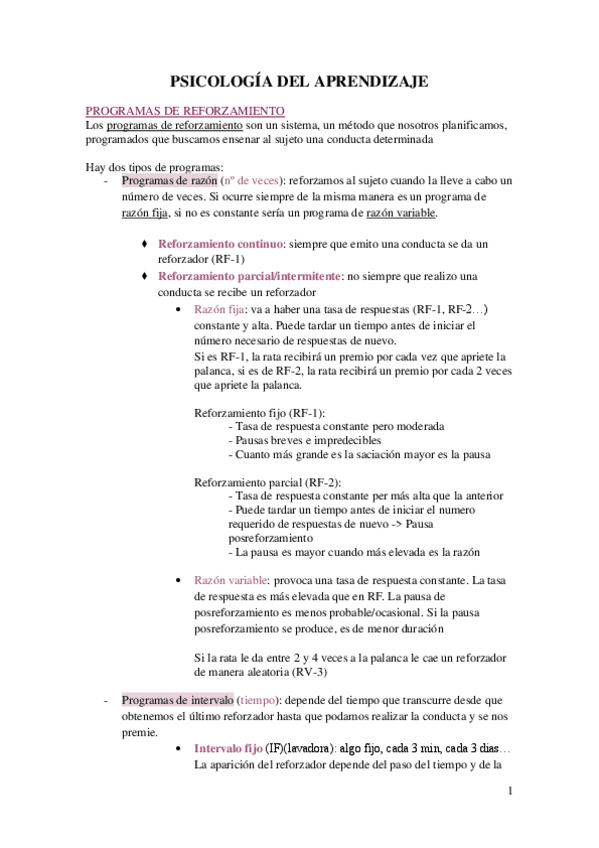 PSICOLOGÍA DEL APRENDIZAJE

PROGRAMAS DE REFORZAMIENTO
Los programas de reforzamiento son un sistema, un método que nosotros planificamos, programados que buscamos ensenar al sujeto una conducta determinada

Hay dos tipos de programas:
- Programas de razón (nº de veces): reforzamos al sujeto cuando la lleve a cabo un número de veces. Si ocurre siempre de la misma manera es un programa de razón fija, si no es constante sería un programa de razón variable.

♦ Reforzamiento continuo: siempre que emito una conducta se da un reforzador (RF-1)
♦ Reforzamiento parcial/intermitente: no siempre que realizo una conducta se recibe un reforzador
• Razón fija: va a haber una tasa de respuestas (RF-1, RF-2…) constante y alta. Puede tardar un tiempo antes de iniciar el número necesario de respuestas de nuevo.
Si es RF-1, la rata recibirá un premio por cada vez que apriete la palanca, si es de RF-2, la rata recibirá un premio por cada 2 veces que apriete la palanca.

Reforzamiento fijo (RF-1):
- Tasa de respuesta constante pero moderada
- Pausas breves e impredecibles
- Cuanto más grande es la saciación mayor es la pausa

Reforzamiento parcial (RF-2):
- Tasa de respuesta constante per más alta que la anterior
- Puede tardar un tiempo antes de iniciar el numero requerido de respuestas de nuevo -> Pausa posreforzamiento
- La pausa es mayor cuando más elevada es la razón

• Razón variable: provoca una tasa de respuesta constante. La tasa de respuesta es más elevada que en RF. La pausa de posreforzamiento es menos probable/ocasional. Si la pausa posreforzamiento se produce, es de menor duración

Si la rata le da entre 2 y 4 veces a la palanca le cae un reforzador de manera aleatoria (RV-3)

- Programas de intervalo (tiempo): depende del tiempo que transcurre desde que obtenemos el último reforzador hasta que podamos realizar la conducta y se nos premie.
• Intervalo fijo (IF)(lavadora): algo fijo, cada 3 min, cada 3 dias…
La aparición del reforzador depende del paso del tiempo y de la

1